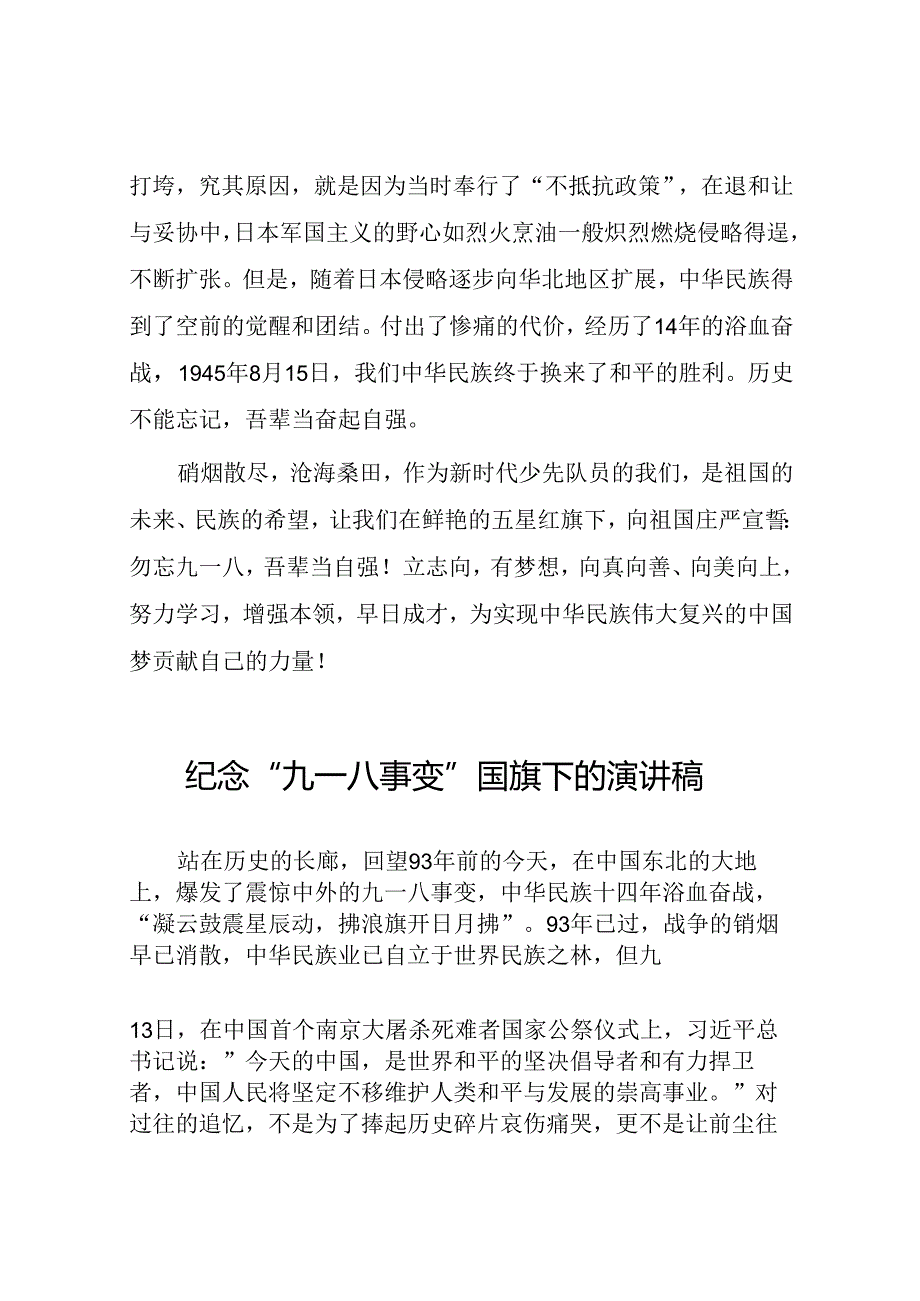 打垮，究其原因，就是因为当时奉行了“不抵抗政策”，在退和让与妥协中，日本军国主义的野心如烈火烹油一般炽烈燃烧侵略得逞，不断扩张。但是，随着日本侵略逐步向华北地区扩展，中华民族得到了空前的觉醒和团结。付出了惨痛的代价，经历了14年的浴血奋战，1945年8月15日，我们中华民族终于换来了和平的胜利。历史不能忘记，吾辈当奋起自强。

硝烟散尽，沧海桑田，作为新时代少先队员的我们，是祖国的未来、民族的希望，让我们在鲜艳的五星红旗下，向祖国庄严宣誓:勿忘九一八，吾辈当自强！立志向，有梦想，向真向善、向美向上，努力学习，增强本领，早日成才，为实现中华民族伟大复兴的中国梦贡献自己的力量！

纪念“九一八事变”国旗下的演讲稿

站在历史的长廊，回望93年前的今天，在中国东北的大地上，爆发了震惊中外的九一八事变，中华民族十四年浴血奋战，“凝云鼓震星辰动，拂浪旗开日月拂”。93年已过，战争的销烟早已消散，中华民族业已自立于世界民族之林，但九

13日，在中国首个南京大屠杀死难者国家公祭仪式上，习近平总书记说：”今天的中国，是世界和平的坚决倡导者和有力捍卫者，中国人民将坚定不移维护人类和平与发展的崇高事业。”对过往的追忆，不是为了捧起历史碎片哀伤痛哭，更不是让前尘往